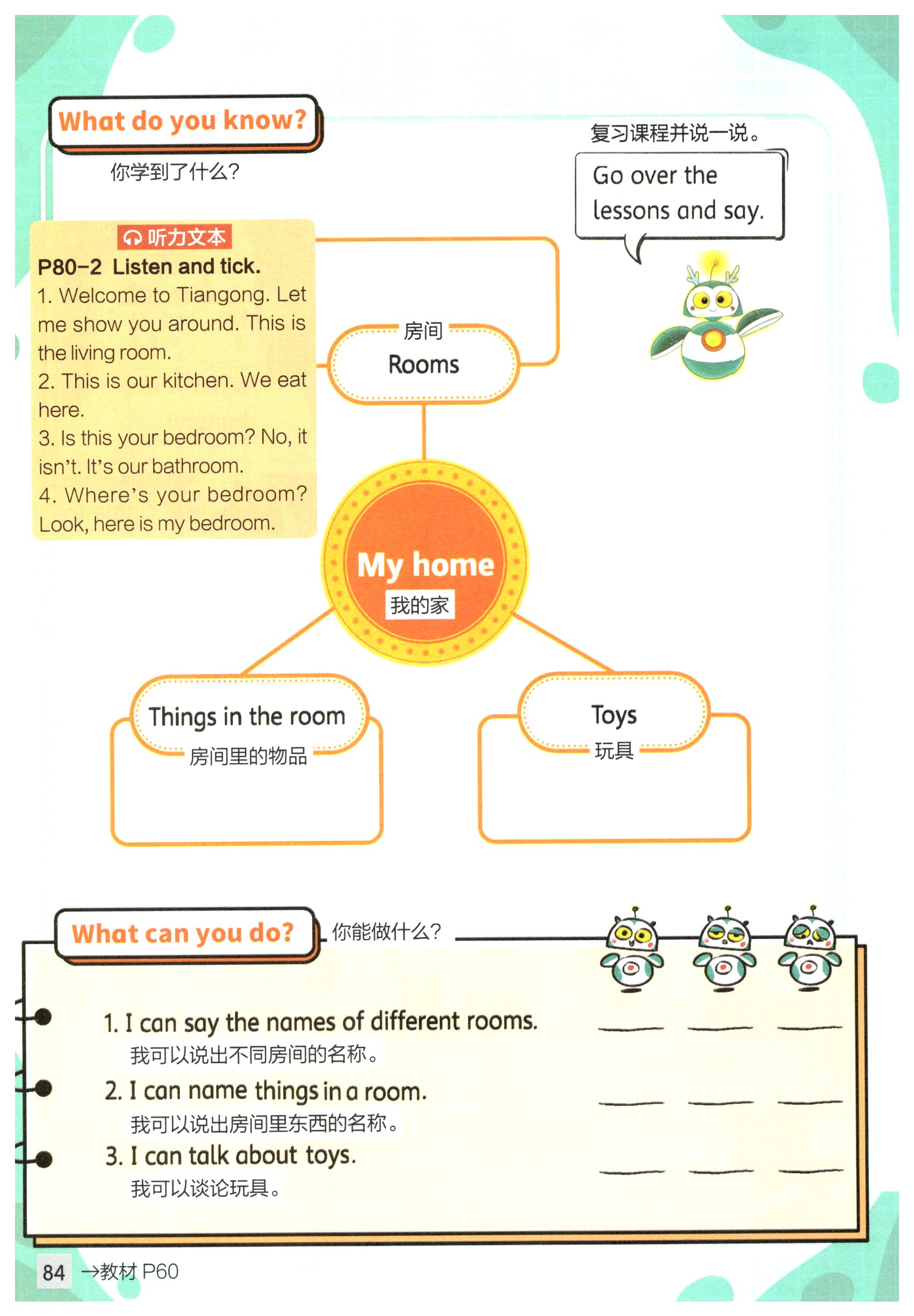 What do you know?
你学到了什么?

复习课程并说一说。
Go over the lessons and say.

听力文本
P80-2 Listen and tick.
1. Welcome to Tiangong. Let me show you around. This is the living room.
2. This is our kitchen. We eat here.
3. Is this your bedroom? No, it isn't. It's our bathroom.
4. Where's your bedroom? Look, here is my bedroom.

房间
Rooms

My home
我的家

Things in the room
房间里的物品

Toys
玩具

What can you do?
你能做什么?

1. I can say the names of different rooms.
我可以说出不同房间的名称。
2. I can name things in a room.
我可以说出房间里东西的名称。
3. I can talk about toys.
我可以谈论玩具。

84 →教材 P60